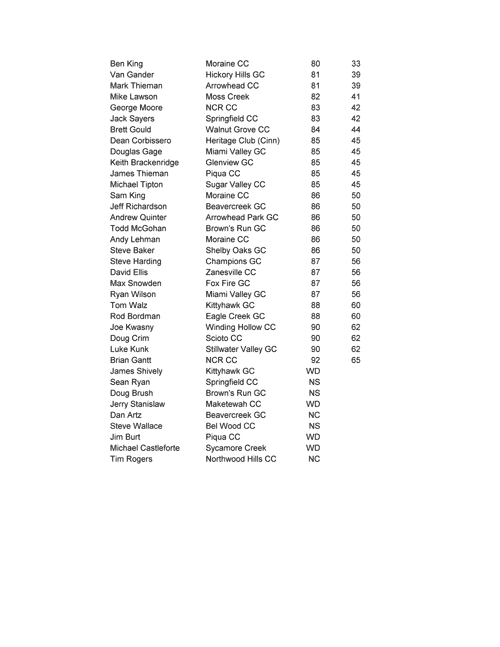 | | | | |
|---|---|---|---|
| Ben King | Moraine CC | 80 | 33 |
| Van Gander | Hickory Hills GC | 81 | 39 |
| Mark Thieman | Arrowhead CC | 81 | 39 |
| Mike Lawson | Moss Creek | 82 | 41 |
| George Moore | NCR CC | 83 | 42 |
| Jack Sayers | Springfield CC | 83 | 42 |
| Brett Gould | Walnut Grove CC | 84 | 44 |
| Dean Corbissero | Heritage Club (Cinn) | 85 | 45 |
| Douglas Gage | Miami Valley GC | 85 | 45 |
| Keith Brackenridge | Glenview GC | 85 | 45 |
| James Thieman | Piqua CC | 85 | 45 |
| Michael Tipton | Sugar Valley CC | 85 | 45 |
| Sam King | Moraine CC | 86 | 50 |
| Jeff Richardson | Beavercreek GC | 86 | 50 |
| Andrew Quinter | Arrowhead Park GC | 86 | 50 |
| Todd McGohan | Brown's Run GC | 86 | 50 |
| Andy Lehman | Moraine CC | 86 | 50 |
| Steve Baker | Shelby Oaks GC | 86 | 50 |
| Steve Harding | Champions GC | 87 | 56 |
| David Ellis | Zanesville CC | 87 | 56 |
| Max Snowden | Fox Fire GC | 87 | 56 |
| Ryan Wilson | Miami Valley GC | 87 | 56 |
| Tom Walz | Kittyhawk GC | 88 | 60 |
| Rod Bordman | Eagle Creek GC | 88 | 60 |
| Joe Kwasny | Winding Hollow CC | 90 | 62 |
| Doug Crim | Scioto CC | 90 | 62 |
| Luke Kunk | Stillwater Valley GC | 90 | 62 |
| Brian Gantt | NCR CC | 92 | 65 |
| James Shively | Kittyhawk GC | WD | |
| Sean Ryan | Springfield CC | NS | |
| Doug Brush | Brown's Run GC | NS | |
| Jerry Stanislaw | Maketewah CC | WD | |
| Dan Artz | Beavercreek GC | NC | |
| Steve Wallace | Bel Wood CC | NS | |
| Jim Burt | Piqua CC | WD | |
| Michael Castleforte | Sycamore Creek | WD | |
| Tim Rogers | Northwood Hills CC | NC | |